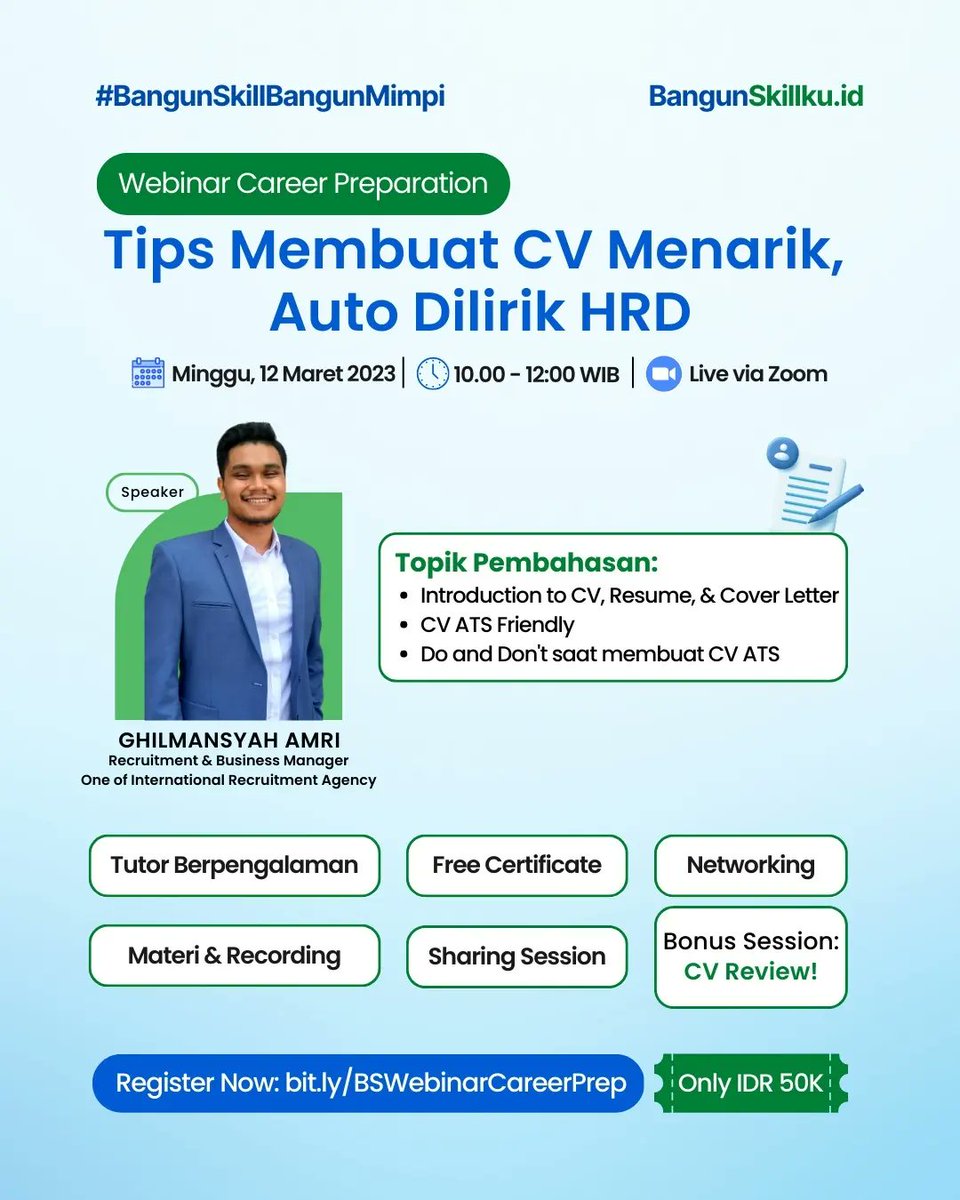 #BangunSkillBangunMimpi

BangunSkillku.id

Webinar Career Preparation

Tips Membuat CV Menarik, Auto Dilirik HRD

Minggu, 12 Maret 2023 | 10.00 - 12:00 WIB | Live via Zoom

Speaker

GHILMANSYAH AMRI
Recruitment & Business Manager
One of International Recruitment Agency

Topik Pembahasan:
• Introduction to CV, Resume, & Cover Letter
• CV ATS Friendly
• Do and Don't saat membuat CV ATS

Tutor Berpengalaman

Free Certificate

Networking

Materi & Recording

Sharing Session

Bonus Session: CV Review!

Register Now: bit.ly/BSWebinarCareerPrep

Only IDR 50K